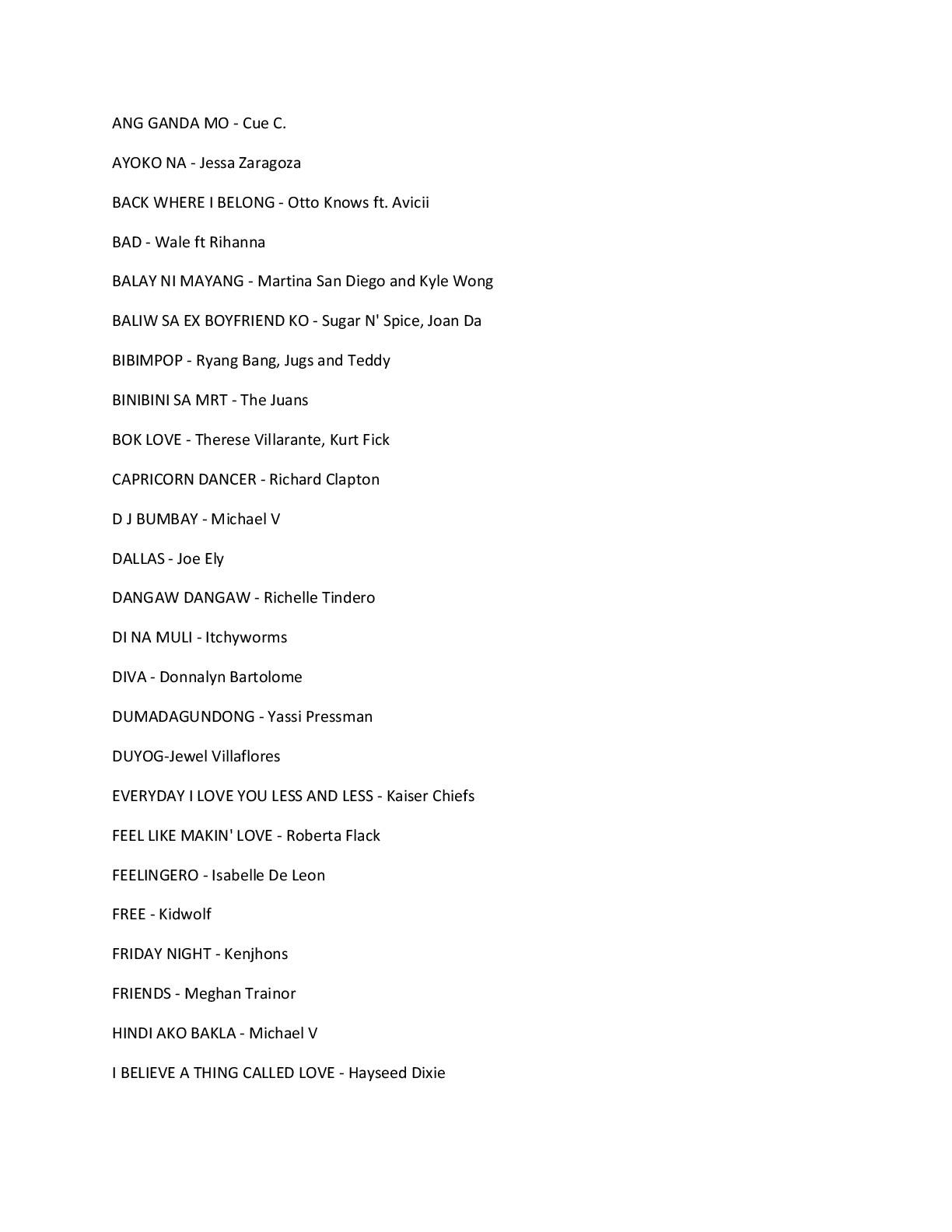 ANG GANDA MO - Cue C.

AYOKO NA - Jessa Zaragoza

BACK WHERE I BELONG - Otto Knows ft. Avicii

BAD - Wale ft Rihanna

BALAY NI MAYANG - Martina San Diego and Kyle Wong

BALIW SA EX BOYFRIEND KO - Sugar N' Spice, Joan Da

BIBIMPOP - Ryang Bang, Jugs and Teddy

BINIBINI SA MRT - The Juans

BOK LOVE - Therese Villarante, Kurt Fick

CAPRICORN DANCER - Richard Clapton

D J BUMBAY - Michael V

DALLAS - Joe Ely

DANGAW DANGAW - Richelle Tindero

DI NA MULI - Itchyworms

DIVA - Donnalyn Bartolome

DUMADAGUNDONG - Yassi Pressman

DUYOG-Jewel Villaflores

EVERYDAY I LOVE YOU LESS AND LESS - Kaiser Chiefs

FEEL LIKE MAKIN' LOVE - Roberta Flack

FEELINGERO - Isabelle De Leon

FREE - Kidwolf

FRIDAY NIGHT - Kenjhons

FRIENDS - Meghan Trainor

HINDI AKO BAKLA - Michael V

I BELIEVE A THING CALLED LOVE - Hayseed Dixie